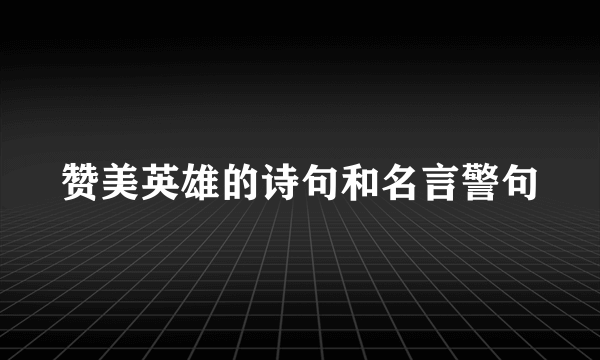 赞美英雄的诗句和名言警句